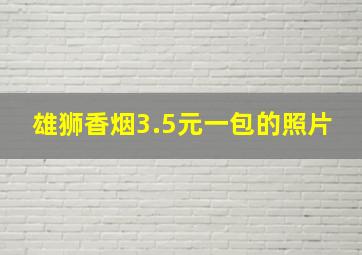 雄狮香烟3.5元一包的照片